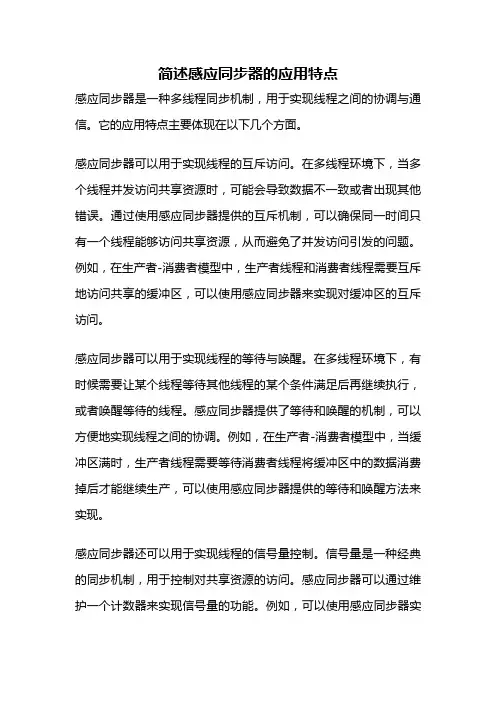 简述感应同步器的应用特点

感应同步器是一种多线程同步机制，用于实现线程之间的协调与通信。它的应用特点主要体现在以下几个方面。

感应同步器可以用于实现线程的互斥访问。在多线程环境下，当多个线程并发访问共享资源时，可能会导致数据不一致或者出现其他错误。通过使用感应同步器提供的互斥机制，可以确保同一时间只有一个线程能够访问共享资源，从而避免了并发访问引发的问题。例如，在生产者-消费者模型中，生产者线程和消费者线程需要互斥地访问共享的缓冲区，可以使用感应同步器来实现对缓冲区的互斥访问。

感应同步器可以用于实现线程的等待与唤醒。在多线程环境下，有时候需要让某个线程等待其他线程的某个条件满足后再继续执行，或者唤醒等待的线程。感应同步器提供了等待和唤醒的机制，可以方便地实现线程之间的协调。例如，在生产者-消费者模型中，当缓冲区满时，生产者线程需要等待消费者线程将缓冲区中的数据消费掉后才能继续生产，可以使用感应同步器提供的等待和唤醒方法来实现。

感应同步器还可以用于实现线程的信号量控制。信号量是一种经典的同步机制，用于控制对共享资源的访问。感应同步器可以通过维护一个计数器来实现信号量的功能。例如，可以使用感应同步器实